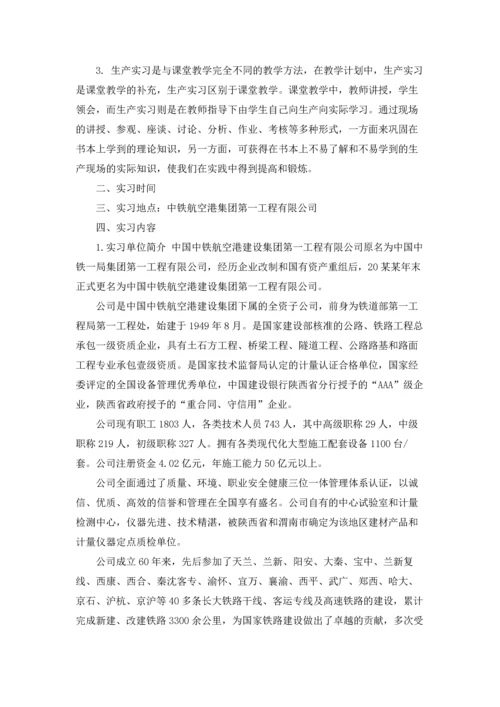 3. 生产实习是与课堂教学完全不同的教学方法，在教学计划中，生产实习是课堂教学的补充，生产实习区别于课堂教学。课堂教学中，教师讲授，学生领会，而生产实习则是在教师指导下由学生自己向生产向实际学习。通过现场的讲授、参观、座谈、讨论、分析、作业、考核等多种形式，一方面来巩固在书本上学到的理论知识，另一方面，可获得在书本上不易了解和不易学到的生产现场的实际知识，使我们在实践中得到提高和锻炼。

二、实习时间

三、实习地点：中铁航空港集团第一工程有限公司

四、实习内容

1.实习单位简介 中国中铁航空港建设集团第一工程有限公司原名为中国中铁一局集团第一工程有限公司，经历企业改制和国有资产重组后，20某某年末正式更名为中国中铁航空港建设集团第一工程有限公司。

公司是中国中铁航空港建设集团下属的全资子公司，前身为铁道部第一工程局第一工程处，始建于1949年8月。是国家建设部核准的公路、铁路工程总承包一级资质企业，具有土石方工程、桥梁工程、隧道工程、公路路基和路面工程专业承包壹级资质。是国家技术监督局认定的计量认证合格单位，国家经委评定的全国设备管理优秀单位，中国建设银行陕西省分行授予的“AAA”级企业，陕西省政府授予的“重合同、守信用”企业。

公司现有职工1803人，各类技术人员743人，其中高级职称29人，中级职称219人，初级职称327人。拥有各类现代化大型施工配套设备1100台/套。公司注册资金4.02亿元，年施工能力50亿元以上。

公司全面通过了质量、环境、职业安全健康三位一体管理体系认证，以诚信、优质、高效的信誉和管理在全国享有盛名。公司自有的中心试验室和计量检测中心，仪器先进、技术精湛，被陕西省和渭南市确定为该地区建材产品和计量仪器定点质检单位。

公司成立60年来，先后参加了天兰、兰新、阳安、大秦、宝中、兰新复线、西康、西合、秦沈客专、渝怀、宜万、襄渝、西平、武广、郑西、哈大、京石、沪杭、京沪等40多条长大铁路干线、客运专线及高速铁路的建设，累计完成新建、改建铁路3300余公里，为国家铁路建设做出了卓越的贡献，多次受